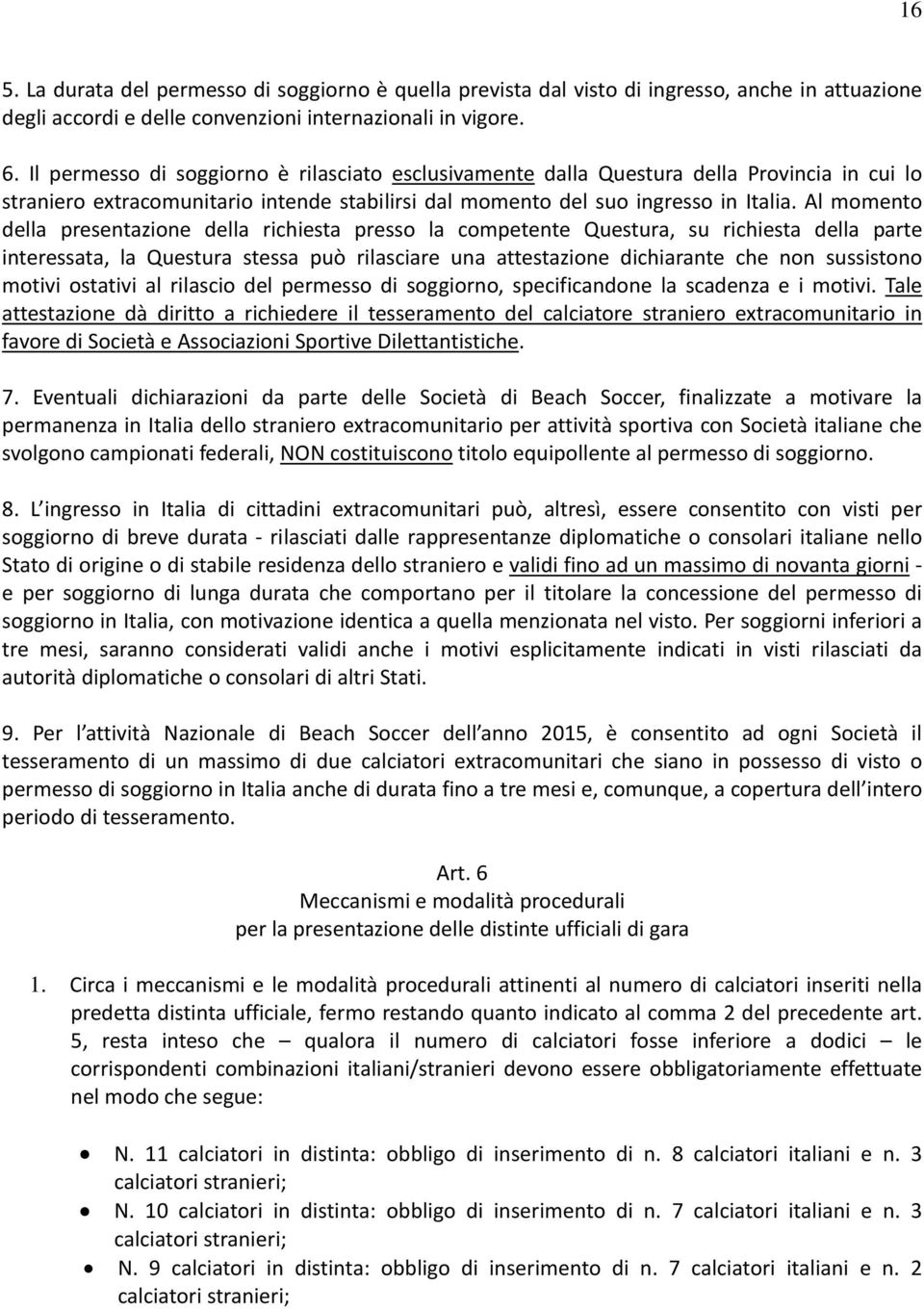 16

5. La durata del permesso di soggiorno è quella prevista dal visto di ingresso, anche in attuazione degli accordi e delle convenzioni internazionali in vigore.

6. Il permesso di soggiorno è rilasciato esclusivamente dalla Questura della Provincia in cui lo straniero extracomunitario intende stabilirsi dal momento del suo ingresso in Italia. Al momento della presentazione della richiesta presso la competente Questura, su richiesta della parte interessata, la Questura stessa può rilasciare una attestazione dichiarante che non sussistono motivi ostativi al rilascio del permesso di soggiorno, specificandone la scadenza e i motivi. Tale attestazione dà diritto a richiedere il tesseramento del calciatore straniero extracomunitario in favore di Società e Associazioni Sportive Dilettantistiche.

7. Eventuali dichiarazioni da parte delle Società di Beach Soccer, finalizzate a motivare la permanenza in Italia dello straniero extracomunitario per attività sportiva con Società italiane che svolgono campionati federali, NON costituiscono titolo equipollente al permesso di soggiorno.

8. L ingresso in Italia di cittadini extracomunitari può, altresì, essere consentito con visti per soggiorno di breve durata - rilasciati dalle rappresentanze diplomatiche o consolari italiane nello Stato di origine o di stabile residenza dello straniero e validi fino ad un massimo di novanta giorni - e per soggiorno di lunga durata che comportano per il titolare la concessione del permesso di soggiorno in Italia, con motivazione identica a quella menzionata nel visto. Per soggiorni inferiori a tre mesi, saranno considerati validi anche i motivi esplicitamente indicati in visti rilasciati da autorità diplomatiche o consolari di altri Stati.

9. Per l attività Nazionale di Beach Soccer dell anno 2015, è consentito ad ogni Società il tesseramento di un massimo di due calciatori extracomunitari che siano in possesso di visto o permesso di soggiorno in Italia anche di durata fino a tre mesi e, comunque, a copertura dell intero periodo di tesseramento.

Art. 6
Meccanismi e modalità procedurali
per la presentazione delle distinte ufficiali di gara

1. Circa i meccanismi e le modalità procedurali attinenti al numero di calciatori inseriti nella predetta distinta ufficiale, fermo restando quanto indicato al comma 2 del precedente art. 5, resta inteso che – qualora il numero di calciatori fosse inferiore a dodici – le corrispondenti combinazioni italiani/stranieri devono essere obbligatoriamente effettuate nel modo che segue:

• N. 11 calciatori in distinta: obbligo di inserimento di n. 8 calciatori italiani e n. 3 calciatori stranieri;
• N. 10 calciatori in distinta: obbligo di inserimento di n. 7 calciatori italiani e n. 3 calciatori stranieri;
• N. 9 calciatori in distinta: obbligo di inserimento di n. 7 calciatori italiani e n. 2 calciatori stranieri;